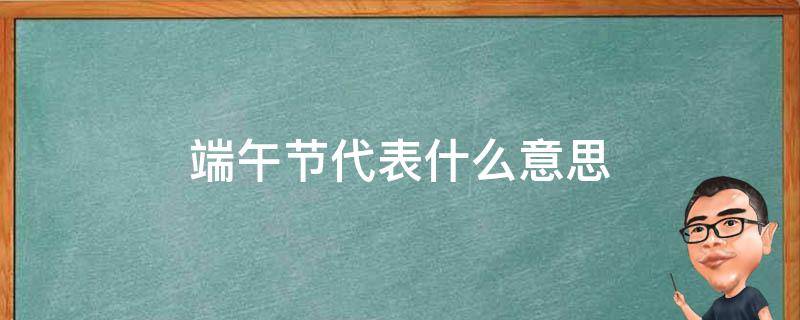 端午节代表什么意思